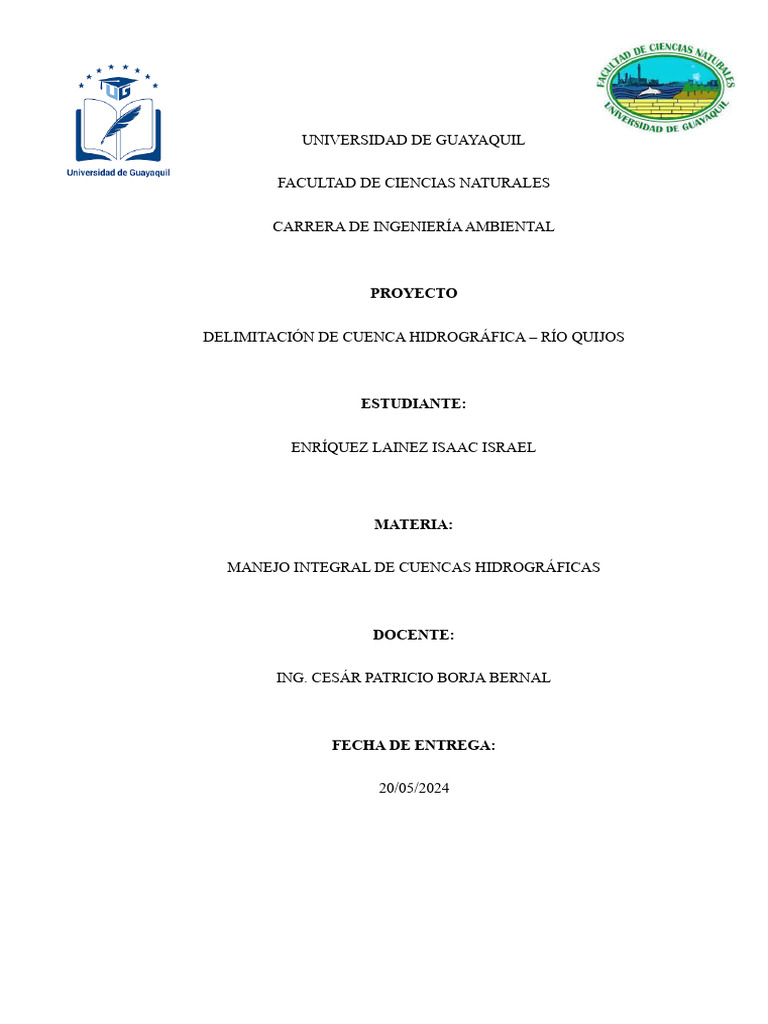 UG
Universidad de Guayaquil

FACULTAD DE CIENCIAS NATURALES
UNIVERSIDAD DE GUAYAQUIL

UNIVERSIDAD DE GUAYAQUIL

FACULTAD DE CIENCIAS NATURALES

CARRERA DE INGENIERÍA AMBIENTAL

PROYECTO

DELIMITACIÓN DE CUENCA HIDROGRÁFICA – RÍO QUIJOS

ESTUDIANTE:

ENRÍQUEZ LAINEZ ISAAC ISRAEL

MATERIA:

MANEJO INTEGRAL DE CUENCAS HIDROGRÁFICAS

DOCENTE:

ING. CESÁR PATRICIO BORJA BERNAL

FECHA DE ENTREGA:

20/05/2024